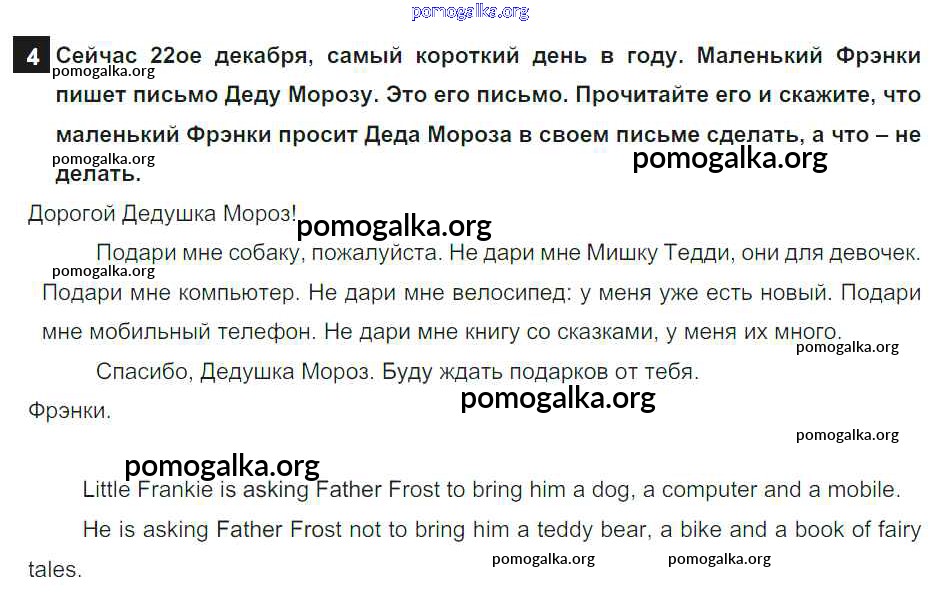 4 Сейчас 22ое декабря, самый короткий день в году. Маленький Фрэнки пишет письмо Деду Морозу. Это его письмо. Прочитайте его и скажите, что маленький Фрэнки просит Деда Мороза в своем письме сделать, а что – не делать.

Дорогой Дедушка Мороз!

Подари мне собаку, пожалуйста. Не дари мне Мишку Тедди, они для девочек. Подари мне компьютер. Не дари мне велосипед: у меня уже есть новый. Подари мне мобильный телефон. Не дари мне книгу со сказками, у меня их много.

Спасибо, Дедушка Мороз. Буду ждать подарков от тебя.

Фрэнки.

Little Frankie is asking Father Frost to bring him a dog, a computer and a mobile.

He is asking Father Frost not to bring him a teddy bear, a bike and a book of fairy tales.

pomogalka.org